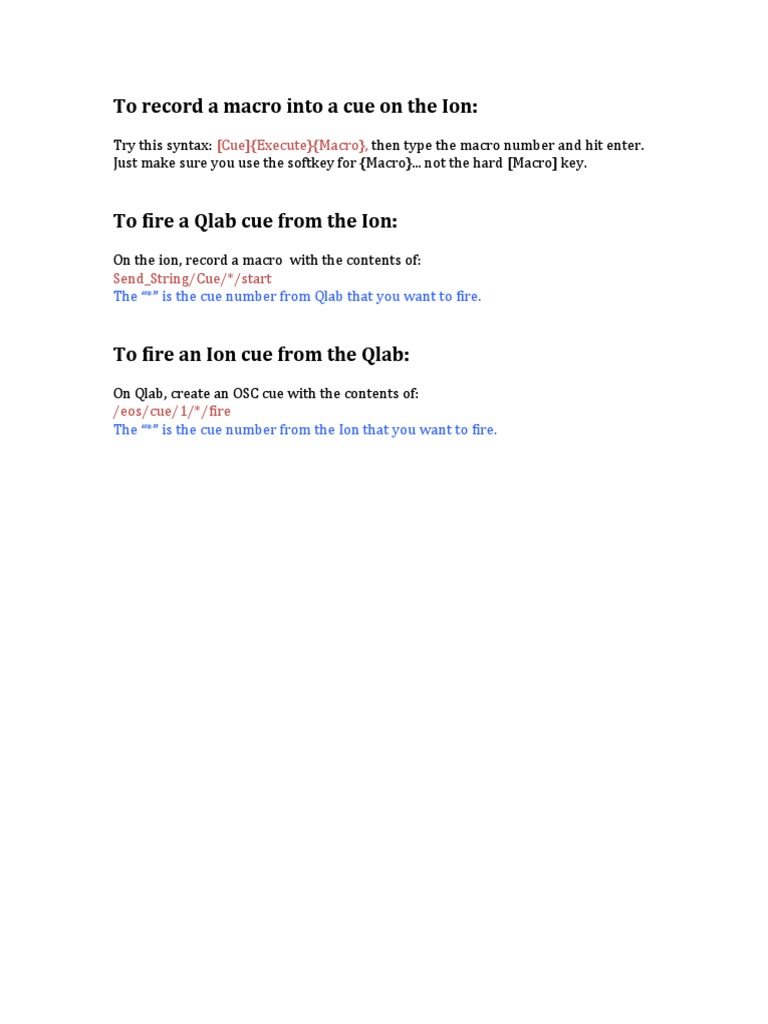 To record a macro into a cue on the Ion:

Try this syntax: [Cue]{Execute}{Macro}, then type the macro number and hit enter. Just make sure you use the softkey for {Macro}... not the hard [Macro] key.

To fire a Qlab cue from the Ion:

On the ion, record a macro with the contents of:
Send_String/Cue/*/start
The "*" is the cue number from Qlab that you want to fire.

To fire an Ion cue from the Qlab:

On Qlab, create an OSC cue with the contents of:
/eos/cue/1/*/fire
The "*" is the cue number from the Ion that you want to fire.